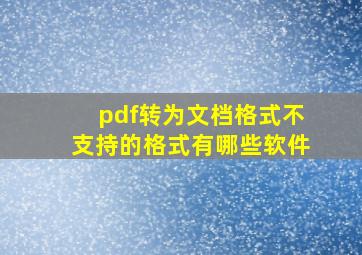 pdf转为文档格式不支持的格式有哪些软件